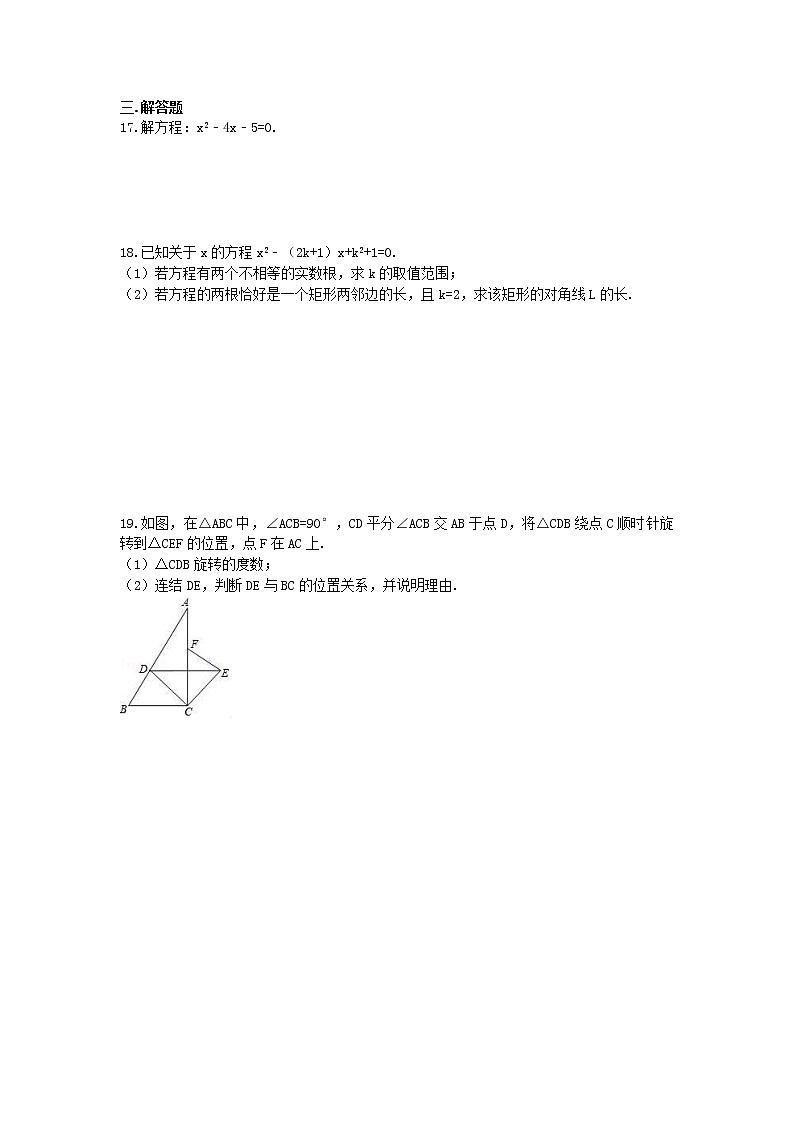 三.解答题

17.解方程：$x^2-4x-5=0$.

18.已知关于 x 的方程 $x^2-(2k+1)x+k^2+1=0$.

（1）若方程有两个不相等的实数根，求 k 的取值范围；

（2）若方程的两根恰好是一个矩形两邻边的长，且 k=2，求该矩形的对角线 L 的长.

19.如图，在△ABC 中，∠ACB=90°，CD 平分∠ACB 交 AB 于点 D，将△CDB 绕点 C 顺时针旋转到△CEF 的位置，点 F 在 AC 上.

（1）△CDB 旋转的度数；

（2）连结 DE，判断 DE 与 BC 的位置关系，并说明理由.

A
F
D
E
B
C